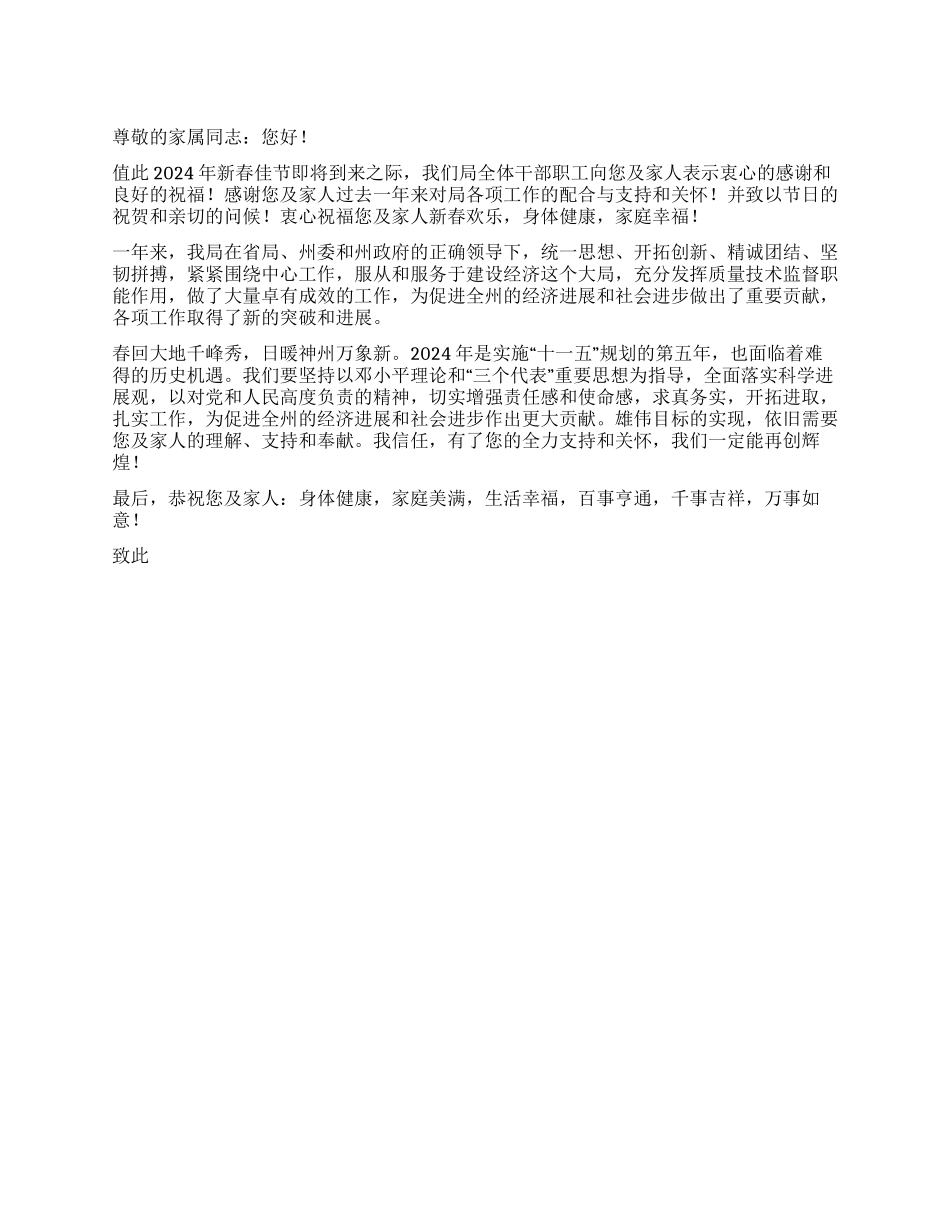 尊敬的家属同志：您好！

值此 2024 年新春佳节即将到来之际，我们局全体干部职工向您及家人表示衷心的感谢和良好的祝福！感谢您及家人过去一年来对局各项工作的配合与支持和关怀！并致以节日的祝贺和亲切的问候！衷心祝福您及家人新春欢乐，身体健康，家庭幸福！

一年来，我局在省局、州委和州政府的正确领导下，统一思想、开拓创新、精诚团结、坚韧拼搏，紧紧围绕中心工作，服从和服务于建设经济这个大局，充分发挥质量技术监督职能作用，做了大量卓有成效的工作，为促进全州的经济进展和社会进步做出了重要贡献，各项工作取得了新的突破和进展。

春回大地千峰秀，日暖神州万象新。2024 年是实施“十一五”规划的第五年，也面临着难得的历史机遇。我们要坚持以邓小平理论和“三个代表”重要思想为指导，全面落实科学进展观，以对党和人民高度负责的精神，切实增强责任感和使命感，求真务实，开拓进取，扎实工作，为促进全州的经济进展和社会进步作出更大贡献。雄伟目标的实现，依旧需要您及家人的理解、支持和奉献。我信任，有了您的全力支持和关怀，我们一定能再创辉煌！

最后，恭祝您及家人：身体健康，家庭美满，生活幸福，百事亨通，千事吉祥，万事如意！

致此